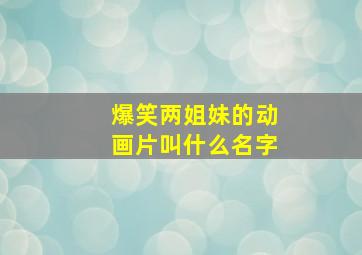 爆笑两姐妹的动画片叫什么名字